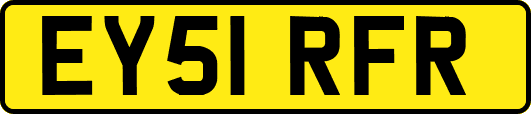 EY51 RFR